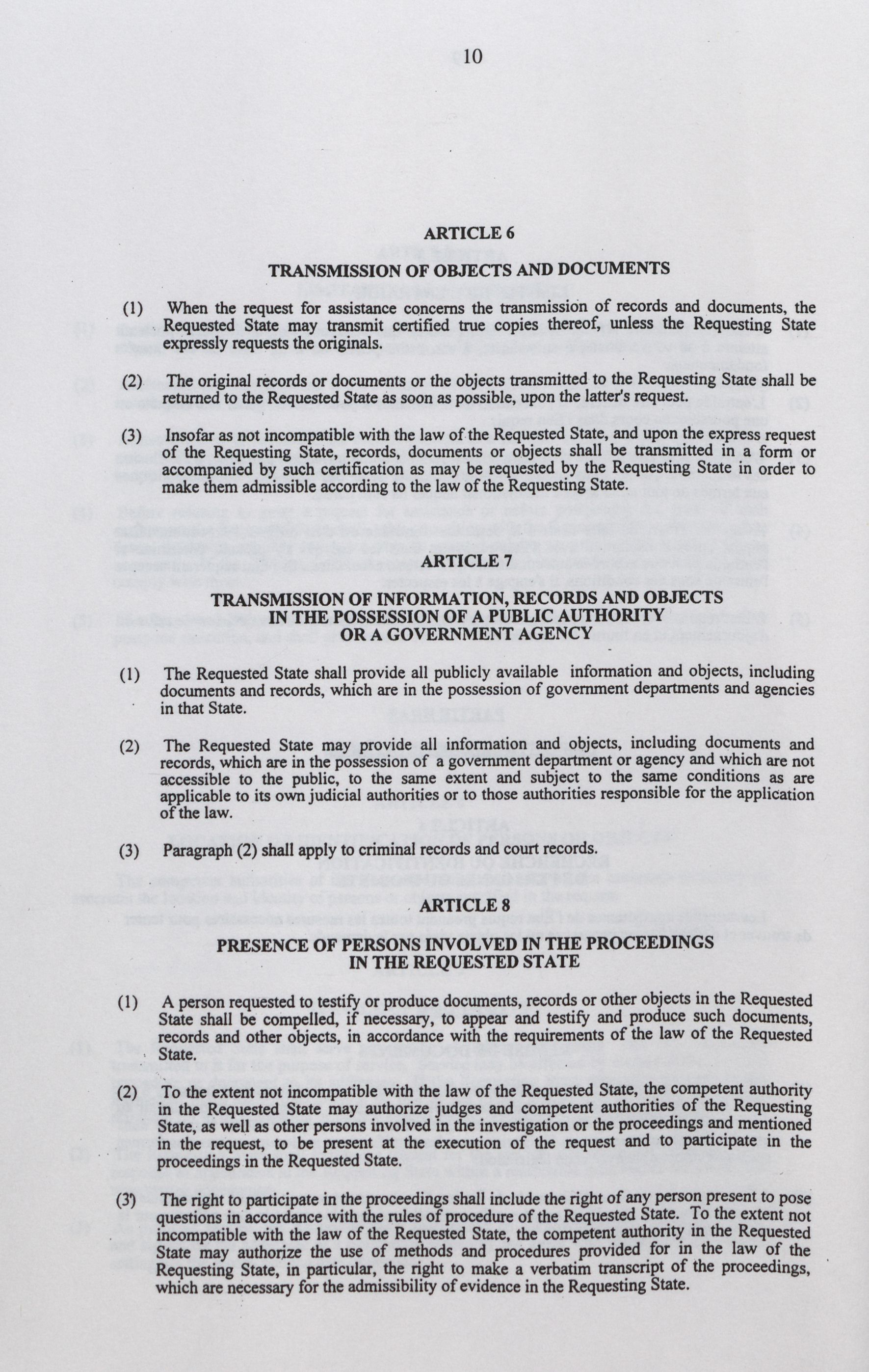 10

ARTICLE 6

TRANSMISSION OF OBJECTS AND DOCUMENTS

(1) When the request for assistance concerns the transmission of records and documents, the Requested State may transmit certified true copies thereof, unless the Requesting State expressly requests the originals.

(2) The original records or documents or the objects transmitted to the Requesting State shall be returned to the Requested State as soon as possible, upon the latter's request.

(3) Insofar as not incompatible with the law of the Requested State, and upon the express request of the Requesting State, records, documents or objects shall be transmitted in a form or accompanied by such certification as may be requested by the Requesting State in order to make them admissible according to the law of the Requesting State.

ARTICLE 7

TRANSMISSION OF INFORMATION, RECORDS AND OBJECTS IN THE POSSESSION OF A PUBLIC AUTHORITY OR A GOVERNMENT AGENCY

(1) The Requested State shall provide all publicly available information and objects, including documents and records, which are in the possession of government departments and agencies in that State.

(2) The Requested State may provide all information and objects, including documents and records, which are in the possession of a government department or agency and which are not accessible to the public, to the same extent and subject to the same conditions as are applicable to its own judicial authorities or to those authorities responsible for the application of the law.

(3) Paragraph (2) shall apply to criminal records and court records.

ARTICLE 8

PRESENCE OF PERSONS INVOLVED IN THE PROCEEDINGS IN THE REQUESTED STATE

(1) A person requested to testify or produce documents, records or other objects in the Requested State shall be compelled, if necessary, to appear and testify and produce such documents, records and other objects, in accordance with the requirements of the law of the Requested State.

(2) To the extent not incompatible with the law of the Requested State, the competent authority in the Requested State may authorize judges and competent authorities of the Requesting State, as well as other persons involved in the investigation or the proceedings and mentioned in the request, to be present at the execution of the request and to participate in the proceedings in the Requested State.

(3) The right to participate in the proceedings shall include the right of any person present to pose questions in accordance with the rules of procedure of the Requested State. To the extent not incompatible with the law of the Requested State, the competent authority in the Requested State may authorize the use of methods and procedures provided for in the law of the Requesting State, in particular, the right to make a verbatim transcript of the proceedings, which are necessary for the admissibility of evidence in the Requesting State.